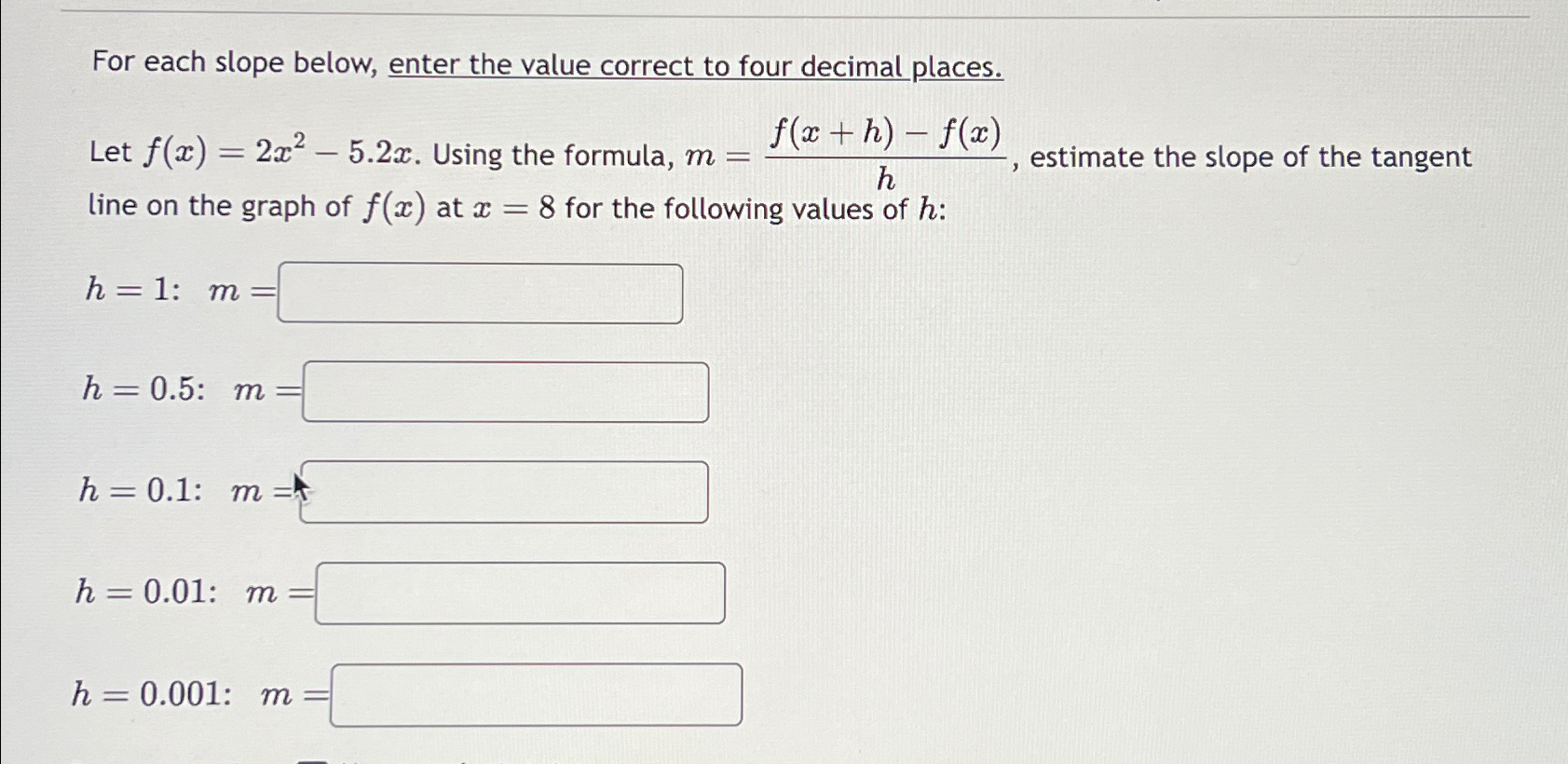 For each slope below, enter the value correct to four decimal places.

Let $f(x) = 2x^2 - 5.2x$. Using the formula, $m = \frac{f(x+h) - f(x)}{h}$, estimate the slope of the tangent line on the graph of $f(x)$ at $x = 8$ for the following values of $h$:

$h = 1$: $m =$

$h = 0.5$: $m =$

$h = 0.1$: $m =$

$h = 0.01$: $m =$

$h = 0.001$: $m =$